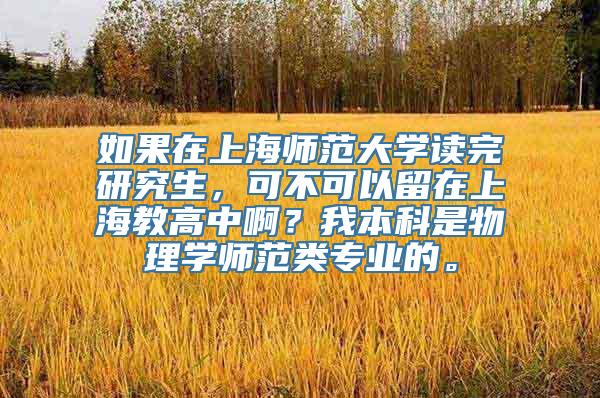 如果在上海师范大学读完研究生，可不可以留在上海教高中啊？我本科是物理学师范类专业的。